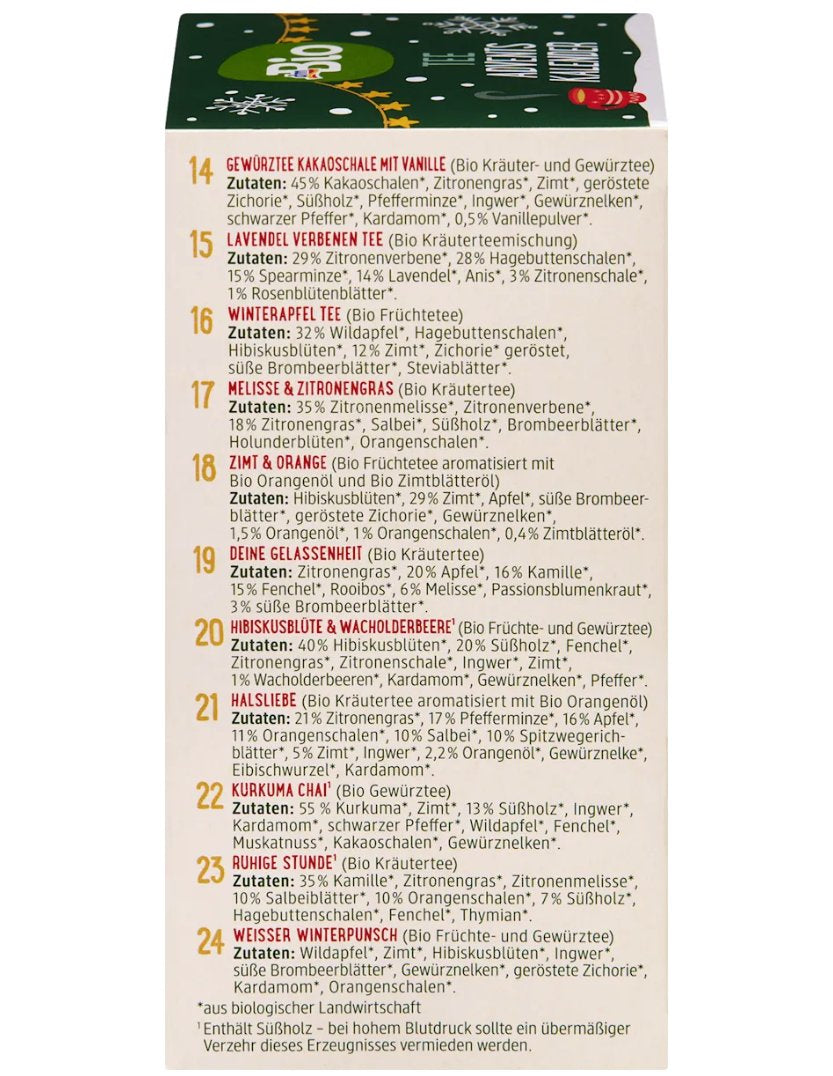 Bio TEE ADVENTS KALENDER

14 GEWÜRZTEE KAKAOSCHALE MIT VANILLE (Bio Kräuter- und Gewürztee)
Zutaten: 45% Kakaoschalen*, Zitronengras*, Zimt*, geröstete Zichorie*, Süßholz*, Pfefferminze*, Ingwer*, Gewürznelken*, schwarzer Pfeffer*, Kardamom*, 0,5% Vanillepulver*.

15 LAVENDEL VERBENEN TEE (Bio Kräuterteemischung)
Zutaten: 29% Zitronenverbene*, 28% Hagebuttenschalen*, 15% Spearminze*, 14% Lavendel*, Anis*, 3% Zitronenschale*, 1% Rosenblütenblätter*.

16 WINTERAPFEL TEE (Bio Früchtetee)
Zutaten: 32% Wildapfel*, Hagebuttenschalen*, Hibiskusblüten*, 12% Zimt*, Zichorie* geröstet, süße Brombeerblätter*, Steviablätter*.

17 MELISSE & ZITRONENGRAS (Bio Kräutertee)
Zutaten: 35% Zitronenmelisse*, Zitronenverbene*, 18% Zitronengras*, Salbei*, Süßholz*, Brombeerblätter*, Holunderblüten*, Orangenschalen*.

18 ZIMT & ORANGE (Bio Früchtetee aromatisiert mit Bio Orangenöl und Bio Zimtblätteröl)
Zutaten: Hibiskusblüten*, 29% Zimt*, Apfel*, süße Brombeerblätter*, geröstete Zichorie*, Gewürznelken*, 1,5% Orangenöl*, 1% Orangenschalen*, 0,4% Zimtblätteröl*.

19 DEINE GELASSENHEIT (Bio Kräutertee)
Zutaten: Zitronengras*, 20% Apfel*, 16% Kamille*, 15% Fenchel*, Rooibos*, 6% Melisse*, Passionsblumenkraut*, 3% süße Brombeerblätter*.

20 HIBISKUSBLÜTE & WACHOLDERBEERE$^{1}$ (Bio Früchte- und Gewürztee)
Zutaten: 40% Hibiskusblüten*, 20% Süßholz*, Fenchel*, Zitronengras*, Zitronenschale*, Ingwer*, Zimt*, 1% Wacholderbeeren*, Kardamom*, Gewürznelken*, Pfeffer*.

21 HALSLIEBE (Bio Kräutertee aromatisiert mit Bio Orangenöl)
Zutaten: 21% Zitronengras*, 17% Pfefferminze*, 16% Apfel*, 11% Orangenschalen*, 10% Salbei*, 10% Spitzwegerichblätter*, 5% Zimt*, Ingwer*, 2,2% Orangenöl*, Gewürznelke*, Eibischwurzel*, Kardamom*.

22 KURKUMA CHAI$^{1}$ (Bio Gewürztee)
Zutaten: 55 % Kurkuma*, Zimt*, 13% Süßholz*, Ingwer*, Kardamom*, schwarzer Pfeffer*, Wildapfel*, Fenchel*, Muskatnuss*, Kakaoschalen*, Gewürznelken*.

23 RUHIGE STUNDE$^{1}$ (Bio Kräutertee)
Zutaten: 35% Kamille*, Zitronengras*, Zitronenmelisse*, 10% Salbeiblätter*, 10% Orangenschalen*, 7% Süßholz*, Hagebuttenschalen*, Fenchel*, Thymian*.

24 WEISSER WINTERPUNSCH (Bio Früchte- und Gewürztee)
Zutaten: Wildapfel*, Zimt*, Hibiskusblüten*, Ingwer*, süße Brombeerblätter*, Gewürznelken*, geröstete Zichorie*, Kardamom*, Orangenschalen*.

*aus biologischer Landwirtschaft

$^{1}$ Enthält Süßholz – bei hohem Blutdruck sollte ein übermäßiger Verzehr dieses Erzeugnisses vermieden werden.